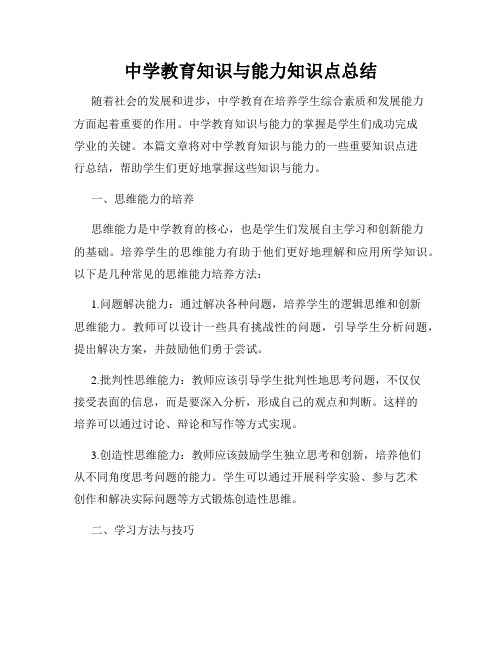 中学教育知识与能力知识点总结

随着社会的发展和进步，中学教育在培养学生综合素质和发展能力方面起着重要的作用。中学教育知识与能力的掌握是学生们成功完成学业的关键。本篇文章将对中学教育知识与能力的一些重要知识点进行总结，帮助学生们更好地掌握这些知识与能力。

一、思维能力的培养

思维能力是中学教育的核心，也是学生们发展自主学习和创新能力的基础。培养学生的思维能力有助于他们更好地理解和应用所学知识。以下是几种常见的思维能力培养方法：

1.问题解决能力：通过解决各种问题，培养学生的逻辑思维和创新思维能力。教师可以设计一些具有挑战性的问题，引导学生分析问题，提出解决方案，并鼓励他们勇于尝试。

2.批判性思维能力：教师应该引导学生批判性地思考问题，不仅仅接受表面的信息，而是要深入分析，形成自己的观点和判断。这样的培养可以通过讨论、辩论和写作等方式实现。

3.创造性思维能力：教师应该鼓励学生独立思考和创新，培养他们从不同角度思考问题的能力。学生可以通过开展科学实验、参与艺术创作和解决实际问题等方式锻炼创造性思维。

二、学习方法与技巧